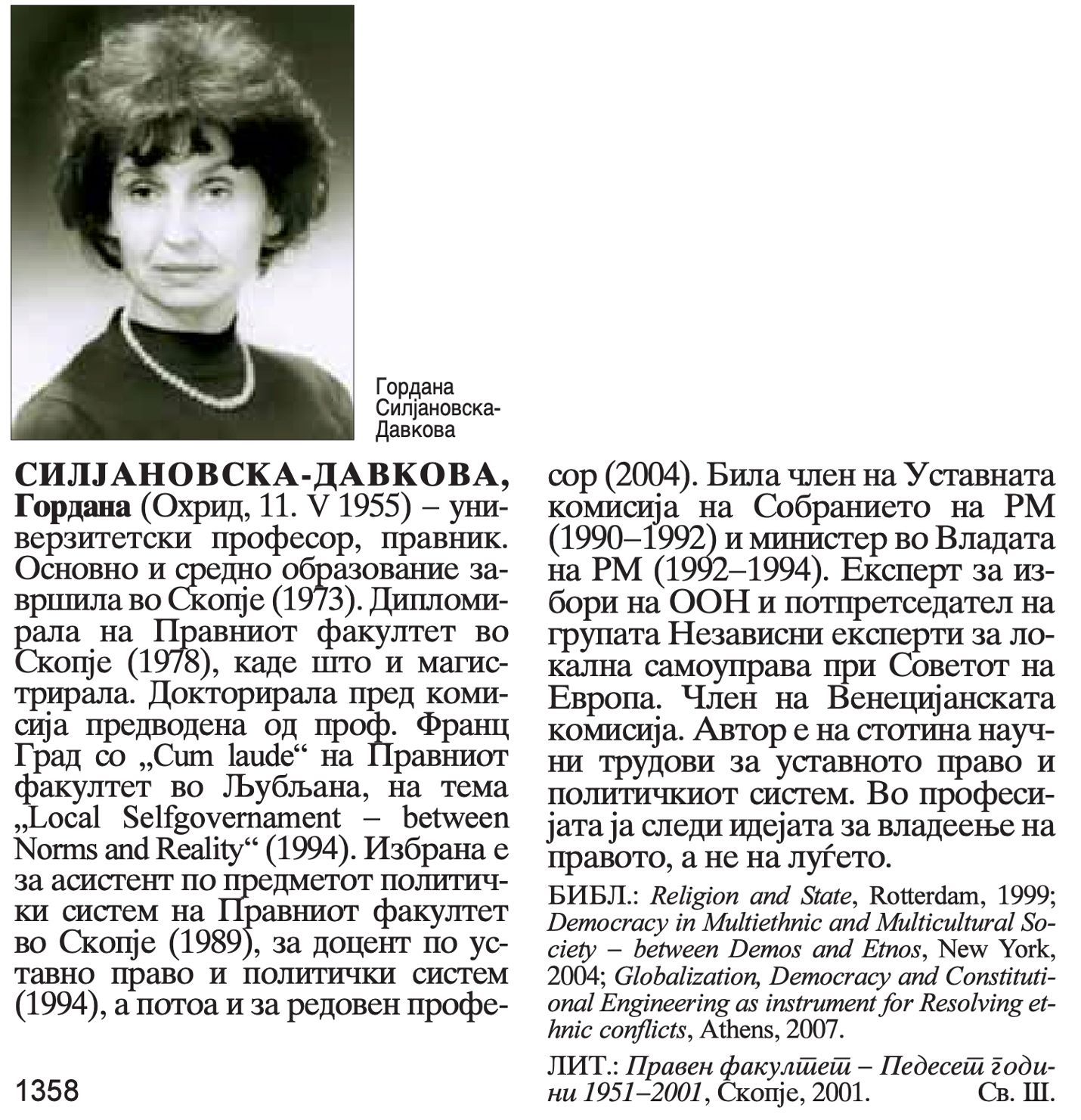 Гордана Силјановска-Давкова

СИЛЈАНОВСКА-ДАВКОВА, Гордана (Охрид, 11. V 1955) – универзитетски професор, правник. Основно и средно образование завршила во Скопје (1973). Дипломирала на Правниот факултет во Скопје (1978), каде што и магистрирала. Докторирала пред комисија предводена од проф. Франц Град со „Cum laude“ на Правниот факултет во Љубљана, на тема „Local Selfgovernament – between Norms and Reality“ (1994). Избрана е за асистент по предметот политички систем на Правниот факултет во Скопје (1989), за доцент по уставно право и политички систем (1994), а потоа и за редовен професор (2004). Била член на Уставната комисија на Собранието на РМ (1990–1992) и министер во Владата на РМ (1992–1994). Експерт за избори на ООН и потпретседател на групата Независни експерти за локална самоуправа при Советот на Европа. Член на Венецијанската комисија. Автор е на стотина научни трудови за уставното право и политичкиот систем. Во професијата ја следи идејата за владеење на правото, а не на луѓето.

БИБЛ.: Religion and State, Rotterdam, 1999; Democracy in Multiethnic and Multicultural Society – between Demos and Etnos, New York, 2004; Globalization, Democracy and Constitutional Engineering as instrument for Resolving ethnic conflicts, Athens, 2007.

ЛИТ.: Правен факултет – Педесет години 1951–2001, Скопје, 2001. Св. Ш.

1358